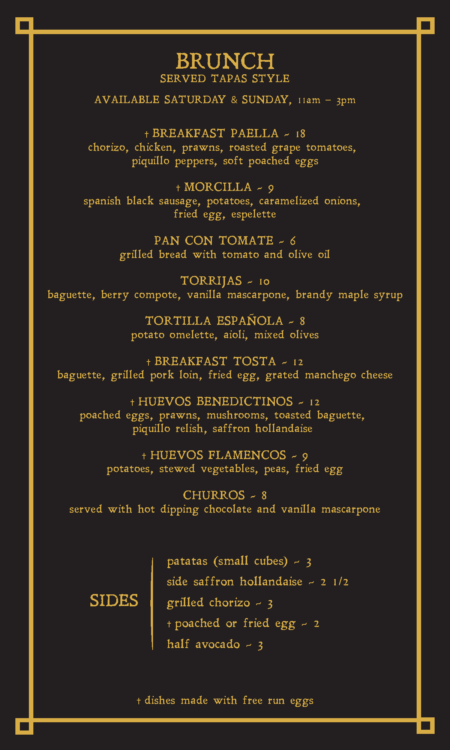 BRUNCH
SERVED TAPAS STYLE

AVAILABLE SATURDAY & SUNDAY, 11am – 3pm

† BREAKFAST PAELLA ~ 18
chorizo, chicken, prawns, roasted grape tomatoes, piquillo peppers, soft poached eggs

† MORCILLA ~ 9
spanish black sausage, potatoes, caramelized onions, fried egg, espelette

PAN CON TOMATE ~ 6
grilled bread with tomato and olive oil

TORRIJAS ~ 10
baguette, berry compote, vanilla mascarpone, brandy maple syrup

TORTILLA ESPAÑOLA ~ 8
potato omelette, aioli, mixed olives

† BREAKFAST TOSTA ~ 12
baguette, grilled pork loin, fried egg, grated manchego cheese

† HUEVOS BENEDICTINOS ~ 12
poached eggs, prawns, mushrooms, toasted baguette, piquillo relish, saffron hollandaise

† HUEVOS FLAMENCOS ~ 9
potatoes, stewed vegetables, peas, fried egg

CHURROS ~ 8
served with hot dipping chocolate and vanilla mascarpone

SIDES
patatas (small cubes) ~ 3
side saffron hollandaise ~ 2 1/2
grilled chorizo ~ 3
† poached or fried egg ~ 2
half avocado ~ 3

† dishes made with free run eggs